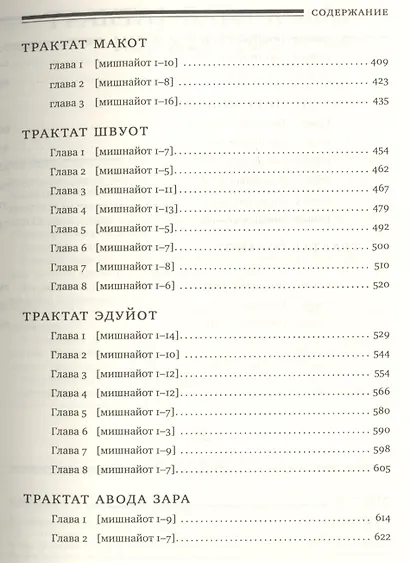 СОДЕРЖАНИЕ

ТРАКТАТ МАКОТ

глава 1 [мишнайот 1–10] ........ 409
глава 2 [мишнайот 1–8] ........ 423
глава 3 [мишнайот 1–16] ........ 435

ТРАКТАТ ШВУОТ

Глава 1 [мишнайот 1–7] ........ 454
Глава 2 [мишнайот 1–5] ........ 462
Глава 3 [мишнайот 1–11] ........ 467
Глава 4 [мишнайот 1–13] ........ 479
Глава 5 [мишнайот 1–5] ........ 492
Глава 6 [мишнайот 1–7] ........ 500
Глава 7 [мишнайот 1–8] ........ 510
Глава 8 [мишнайот 1–6] ........ 520

ТРАКТАТ ЭДУЙОТ

Глава 1 [мишнайот 1–14] ........ 529
Глава 2 [мишнайот 1–10] ........ 544
Глава 3 [мишнайот 1–12] ........ 554
Глава 4 [мишнайот 1–12] ........ 566
Глава 5 [мишнайот 1–7] ........ 580
Глава 6 [мишнайот 1–3] ........ 590
Глава 7 [мишнайот 1–9] ........ 598
Глава 8 [мишнайот 1–7] ........ 605

ТРАКТАТ АВОДА ЗАРА

Глава 1 [мишнайот 1–9] ........ 614
Глава 2 [мишнайот 1–7] ........ 622